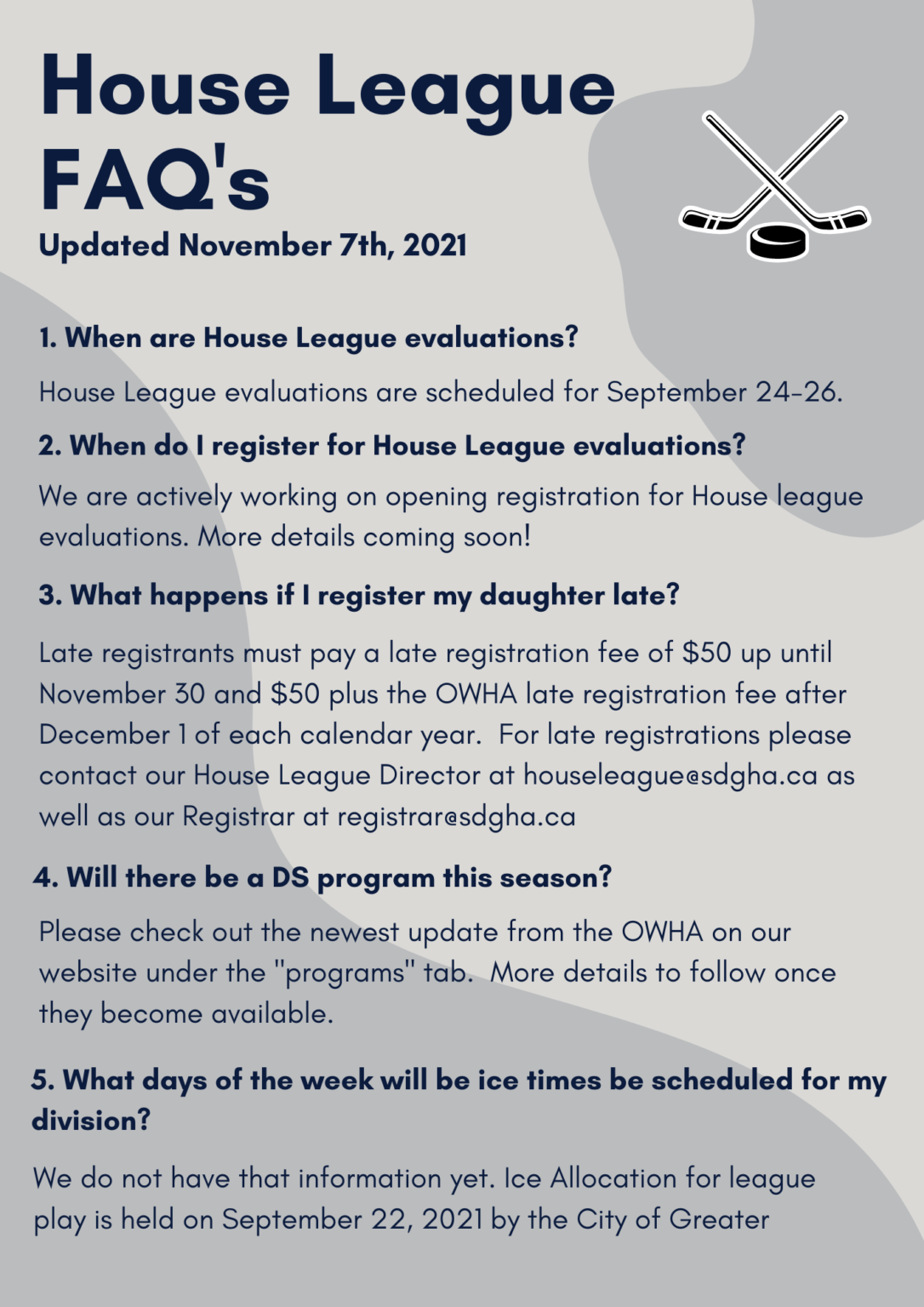 House League FAQ's

Updated November 7th, 2021

1. When are House League evaluations?

House League evaluations are scheduled for September 24-26.

2. When do I register for House League evaluations?

We are actively working on opening registration for House league evaluations. More details coming soon!

3. What happens if I register my daughter late?

Late registrants must pay a late registration fee of $50 up until November 30 and $50 plus the OWHA late registration fee after December 1 of each calendar year. For late registrations please contact our House League Director at houseleague@sdgha.ca as well as our Registrar at registrar@sdgha.ca

4. Will there be a DS program this season?

Please check out the newest update from the OWHA on our website under the "programs" tab. More details to follow once they become available.

5. What days of the week will be ice times be scheduled for my division?

We do not have that information yet. Ice Allocation for league play is held on September 22, 2021 by the City of Greater